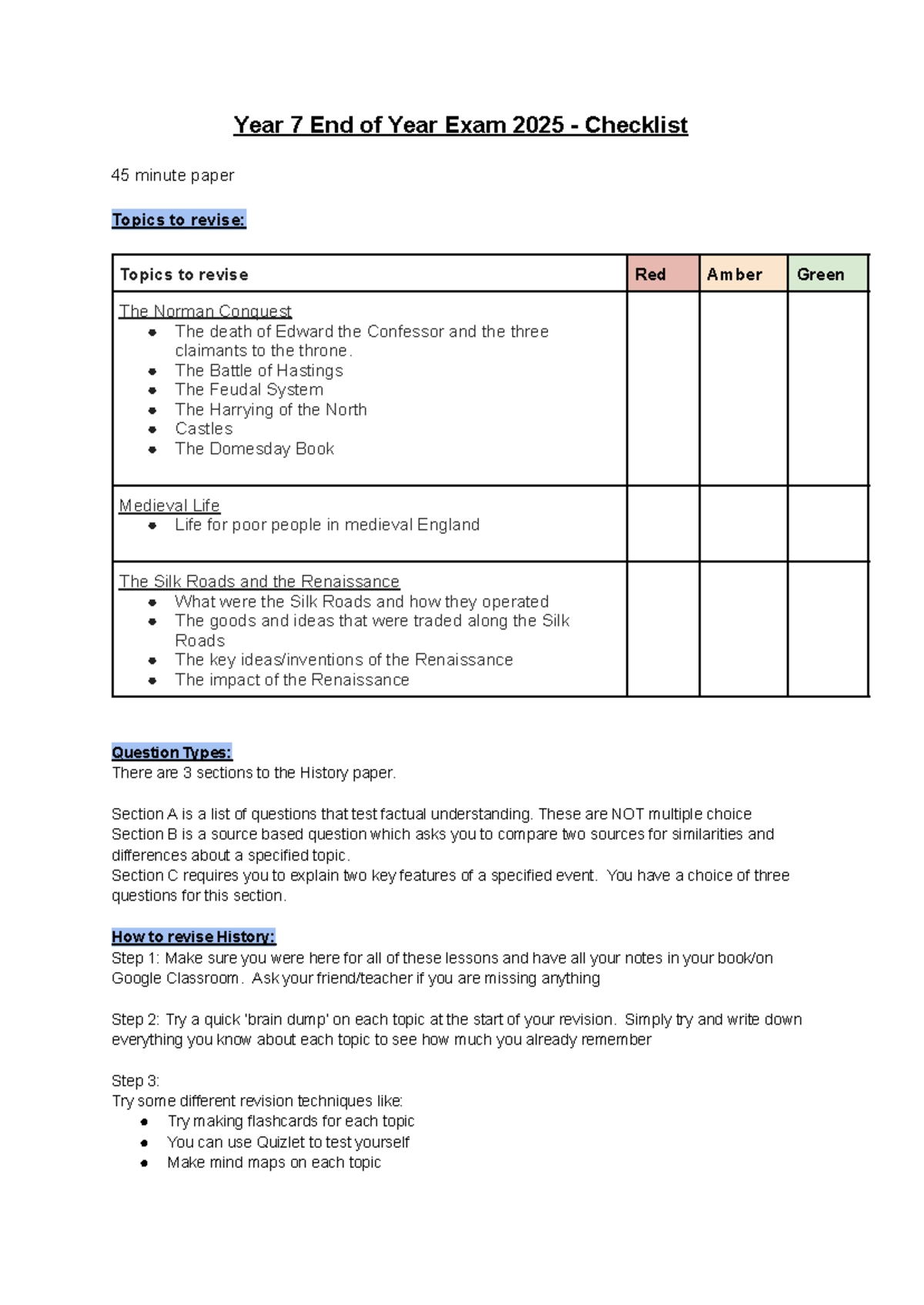 Year 7 End of Year Exam 2025 - Checklist

45 minute paper

Topics to revise:

| Topics to revise | Red | Amber | Green |
|---|---|---|---|
| The Norman Conquest • The death of Edward the Confessor and the three claimants to the throne. • The Battle of Hastings • The Feudal System • The Harrying of the North • Castles • The Domesday Book | | | |
| Medieval Life • Life for poor people in medieval England | | | |
| The Silk Roads and the Renaissance • What were the Silk Roads and how they operated • The goods and ideas that were traded along the Silk Roads • The key ideas/inventions of the Renaissance • The impact of the Renaissance | | | |

Question Types:
There are 3 sections to the History paper.

Section A is a list of questions that test factual understanding. These are NOT multiple choice
Section B is a source based question which asks you to compare two sources for similarities and differences about a specified topic.
Section C requires you to explain two key features of a specified event. You have a choice of three questions for this section.

How to revise History:
Step 1: Make sure you were here for all of these lessons and have all your notes in your book/on Google Classroom. Ask your friend/teacher if you are missing anything

Step 2: Try a quick 'brain dump' on each topic at the start of your revision. Simply try and write down everything you know about each topic to see how much you already remember

Step 3:
Try some different revision techniques like:
• Try making flashcards for each topic
• You can use Quizlet to test yourself
• Make mind maps on each topic